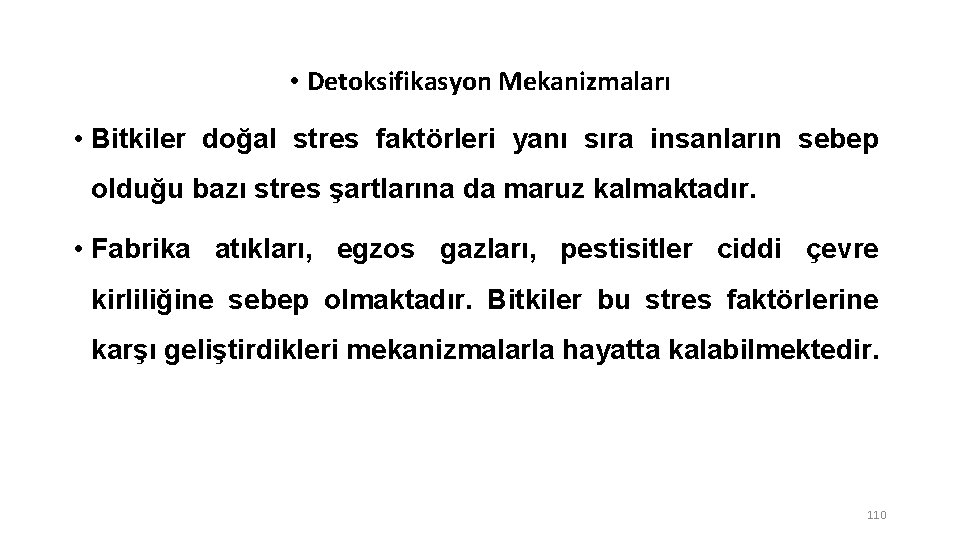 • Detoksifikasyon Mekanizmaları

• Bitkiler doğal stres faktörleri yanı sıra insanların sebep olduğu bazı stres şartlarına da maruz kalmaktadır.

• Fabrika atıkları, egzos gazları, pestisitler ciddi çevre kirliliğine sebep olmaktadır. Bitkiler bu stres faktörlerine karşı geliştirdikleri mekanizmalarla hayatta kalabilmektedir.

110